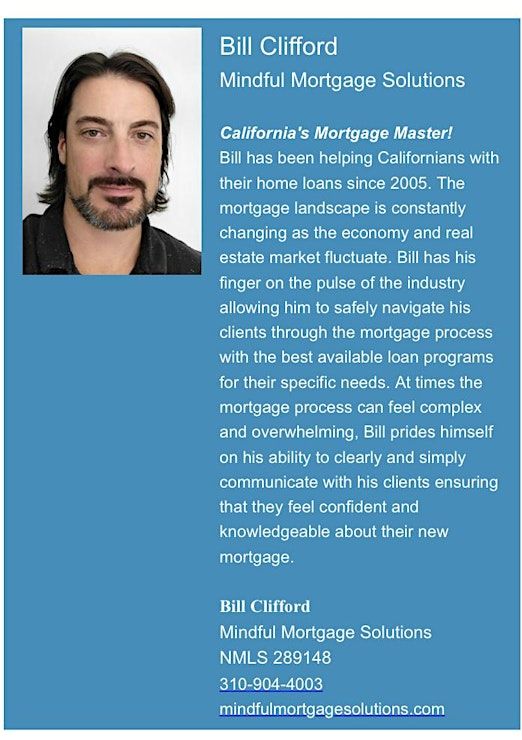 Bill Clifford
Mindful Mortgage Solutions

California's Mortgage Master!
Bill has been helping Californians with their home loans since 2005. The mortgage landscape is constantly changing as the economy and real estate market fluctuate. Bill has his finger on the pulse of the industry allowing him to safely navigate his clients through the mortgage process with the best available loan programs for their specific needs. At times the mortgage process can feel complex and overwhelming, Bill prides himself on his ability to clearly and simply communicate with his clients ensuring that they feel confident and knowledgeable about their new mortgage.

Bill Clifford
Mindful Mortgage Solutions
NMLS 289148
310-904-4003
mindfulmortgagesolutions.com